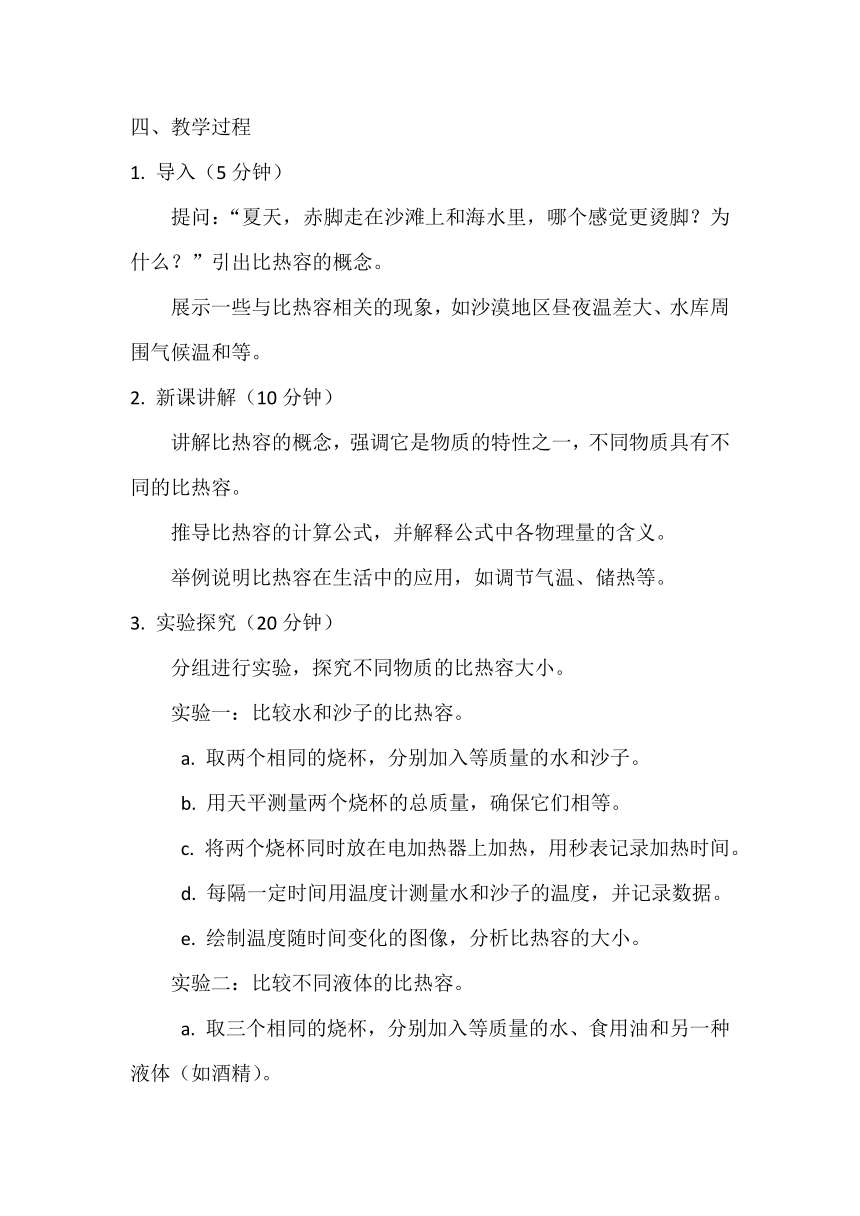 四、教学过程

1. 导入（5 分钟）

提问：“夏天，赤脚走在沙滩上和海水里，哪个感觉更烫脚？为什么？”引出比热容的概念。

展示一些与比热容相关的现象，如沙漠地区昼夜温差大、水库周围气候温和等。

2. 新课讲解（10 分钟）

讲解比热容的概念，强调它是物质的特性之一，不同物质具有不同的比热容。

推导比热容的计算公式，并解释公式中各物理量的含义。

举例说明比热容在生活中的应用，如调节气温、储热等。

3. 实验探究（20 分钟）

分组进行实验，探究不同物质的比热容大小。

实验一：比较水和沙子的比热容。

a. 取两个相同的烧杯，分别加入等质量的水和沙子。

b. 用天平测量两个烧杯的总质量，确保它们相等。

c. 将两个烧杯同时放在电加热器上加热，用秒表记录加热时间。

d. 每隔一定时间用温度计测量水和沙子的温度，并记录数据。

e. 绘制温度随时间变化的图像，分析比热容的大小。

实验二：比较不同液体的比热容。

a. 取三个相同的烧杯，分别加入等质量的水、食用油和另一种液体（如酒精）。